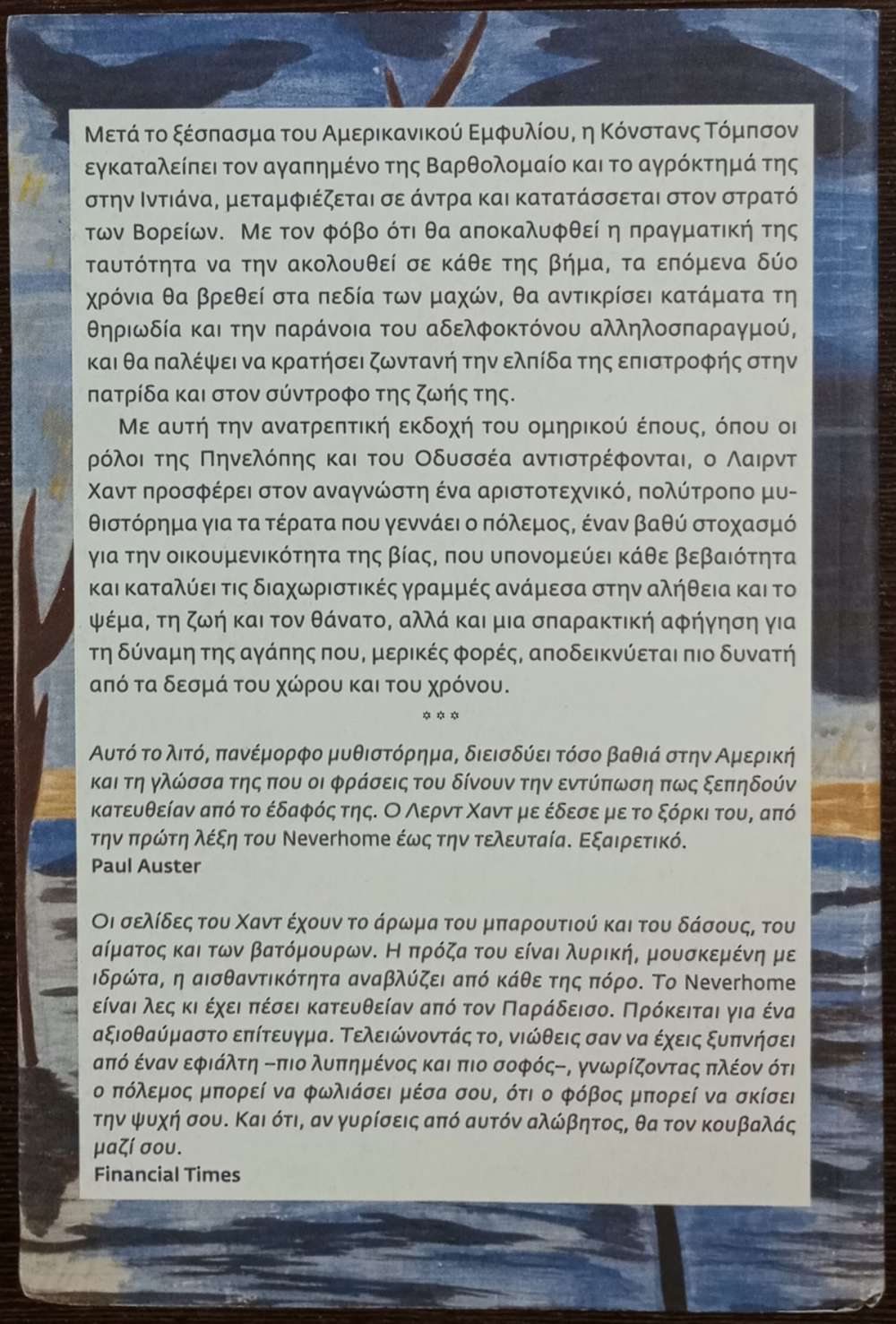 Μετά το ξέσπασμα του Αμερικανικού Εμφυλίου, η Κόνστανς Τόμπσον εγκαταλείπει τον αγαπημένο της Βαρθολομαίο και το αγρόκτημά της στην Ιντιάνα, μεταμφιέζεται σε άντρα και κατατάσσεται στον στρατό των Βορείων. Με τον φόβο ότι θα αποκαλυφθεί η πραγματική της ταυτότητα να την ακολουθεί σε κάθε της βήμα, τα επόμενα δύο χρόνια θα βρεθεί στα πεδία των μαχών, θα αντικρίσει κατάματα τη θηριωδία και την παράνοια του αδελφοκτόνου αλληλοσπαραγμού, και θα παλέψει να κρατήσει ζωντανή την ελπίδα της επιστροφής στην πατρίδα και στον σύντροφο της ζωής της.

Με αυτή την ανατρεπτική εκδοχή του ομηρικού έπους, όπου οι ρόλοι της Πηνελόπης και του Οδυσσέα αντιστρέφονται, ο Λαιρντ Χαντ προσφέρει στον αναγνώστη ένα αριστοτεχνικό, πολύτροπο μυθιστόρημα για τα τέρατα που γεννάει ο πόλεμος, έναν βαθύ στοχασμό για την οικουμενικότητα της βίας, που υπονομεύει κάθε βεβαιότητα και καταλύει τις διαχωριστικές γραμμές ανάμεσα στην αλήθεια και το ψέμα, τη ζωή και τον θάνατο, αλλά και μια σπαρακτική αφήγηση για τη δύναμη της αγάπης που, μερικές φορές, αποδεικνύεται πιο δυνατή από τα δεσμά του χώρου και του χρόνου.

***

Αυτό το λιτό, πανέμορφο μυθιστόρημα, διεισδύει τόσο βαθιά στην Αμερική και τη γλώσσα της που οι φράσεις του δίνουν την εντύπωση πως ξεπηδούν κατευθείαν από το έδαφός της. Ο Λερντ Χαντ με έδεσε με το ξόρκι του, από την πρώτη λέξη του Neverhome έως την τελευταία. Εξαιρετικό.
Paul Auster

Οι σελίδες του Χαντ έχουν το άρωμα του μπαρουτιού και του δάσους, του αίματος και των βατόμουρων. Η πρόζα του είναι λυρική, μουσκεμένη με ιδρώτα, η αισθαντικότητα αναβλύζει από κάθε της πόρο. Το Neverhome είναι λες κι έχει πέσει κατευθείαν από τον Παράδεισο. Πρόκειται για ένα αξιοθαύμαστο επίτευγμα. Τελειώνοντάς το, νιώθεις σαν να έχεις ξυπνήσει από έναν εφιάλτη –πιο λυπημένος και πιο σοφός–, γνωρίζοντας πλέον ότι ο πόλεμος μπορεί να φωλιάσει μέσα σου, ότι ο φόβος μπορεί να σκίσει την ψυχή σου. Και ότι, αν γυρίσεις από αυτόν αλώβητος, θα τον κουβαλάς μαζί σου.
Financial Times